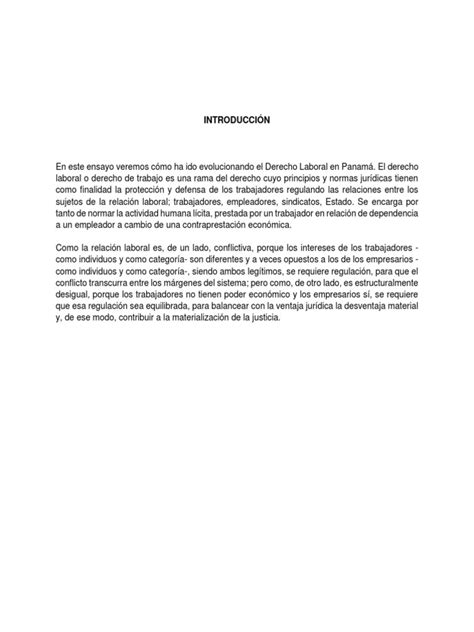 INTRODUCCIÓN

En este ensayo veremos cómo ha ido evolucionando el Derecho Laboral en Panamá. El derecho laboral o derecho de trabajo es una rama del derecho cuyo principios y normas jurídicas tienen como finalidad la protección y defensa de los trabajadores regulando las relaciones entre los sujetos de la relación laboral; trabajadores, empleadores, sindicatos, Estado. Se encarga por tanto de normar la actividad humana lícita, prestada por un trabajador en relación de dependencia a un empleador a cambio de una contraprestación económica.

Como la relación laboral es, de un lado, conflictiva, porque los intereses de los trabajadores - como individuos y como categoría- son diferentes y a veces opuestos a los de los empresarios - como individuos y como categoría-, siendo ambos legítimos, se requiere regulación, para que el conflicto transcurra entre los márgenes del sistema; pero como, de otro lado, es estructuralmente desigual, porque los trabajadores no tienen poder económico y los empresarios sí, se requiere que esa regulación sea equilibrada, para balancear con la ventaja jurídica la desventaja material y, de ese modo, contribuir a la materialización de la justicia.